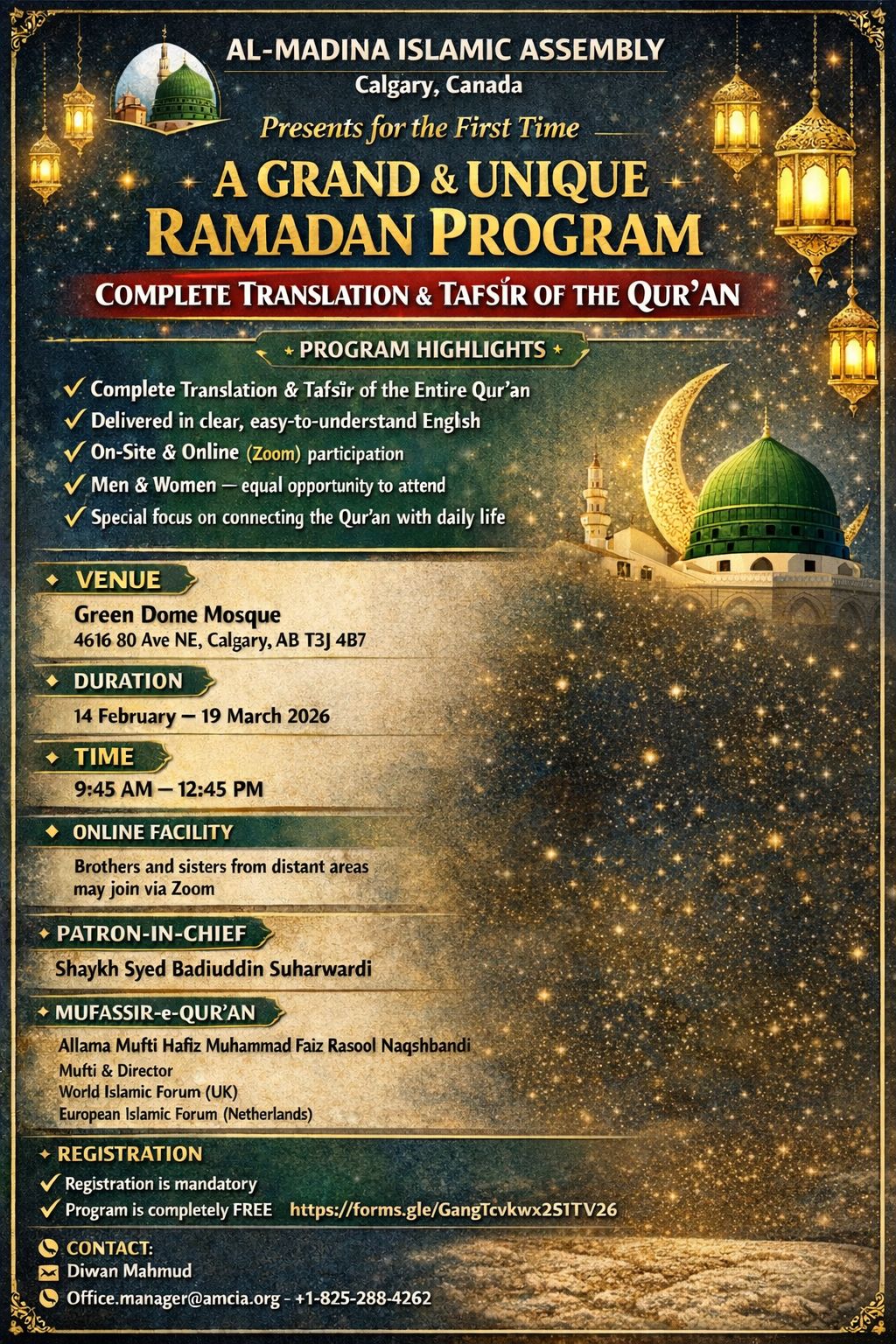 AL-MADINA ISLAMIC ASSEMBLY
Calgary, Canada

Presents for the First Time

A GRAND & UNIQUE
RAMADAN PROGRAM

COMPLETE TRANSLATION & TAFSĪR OF THE QUR'AN

PROGRAM HIGHLIGHTS

✓ Complete Translation & Tafsīr of the Entire Qur'an
✓ Delivered in clear, easy-to-understand English
✓ On-Site & Online (Zoom) participation
✓ Men & Women — equal opportunity to attend
✓ Special focus on connecting the Qur'an with daily life

VENUE
Green Dome Mosque
4616 80 Ave NE, Calgary, AB T3J 4B7

DURATION
14 February — 19 March 2026

TIME
9:45 AM — 12:45 PM

ONLINE FACILITY
Brothers and sisters from distant areas may join via Zoom

PATRON-IN-CHIEF
Shaykh Syed Badiuddin Suharwardi

MUFASSIR-e-QUR'AN
Allama Mufti Hafiz Muhammad Faiz Rasool Naqshbandi
Mufti & Director
World Islamic Forum (UK)
European Islamic Forum (Netherlands)

REGISTRATION
✓ Registration is mandatory
✓ Program is completely FREE https://forms.gle/GangTcvkwx2S1TV26

CONTACT:
Diwan Mahmud
Office.manager@amcia.org - +1-825-288-4262